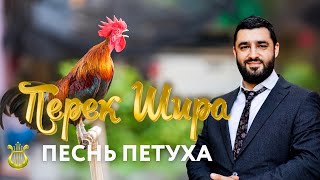 Перек Шира
ПЕСНЬ ПЕТУХА